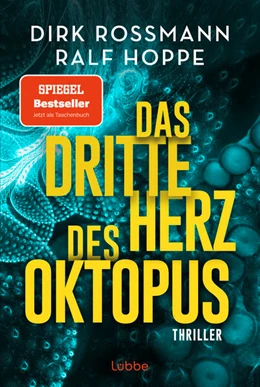 DIRK ROSSMANN
RALF HOPPE

SPIEGEL
Bestseller
Jetzt als Taschenbuch

DAS
DRITTE
HERZ
DES
OKTOPUS

THRILLER

Lübbe